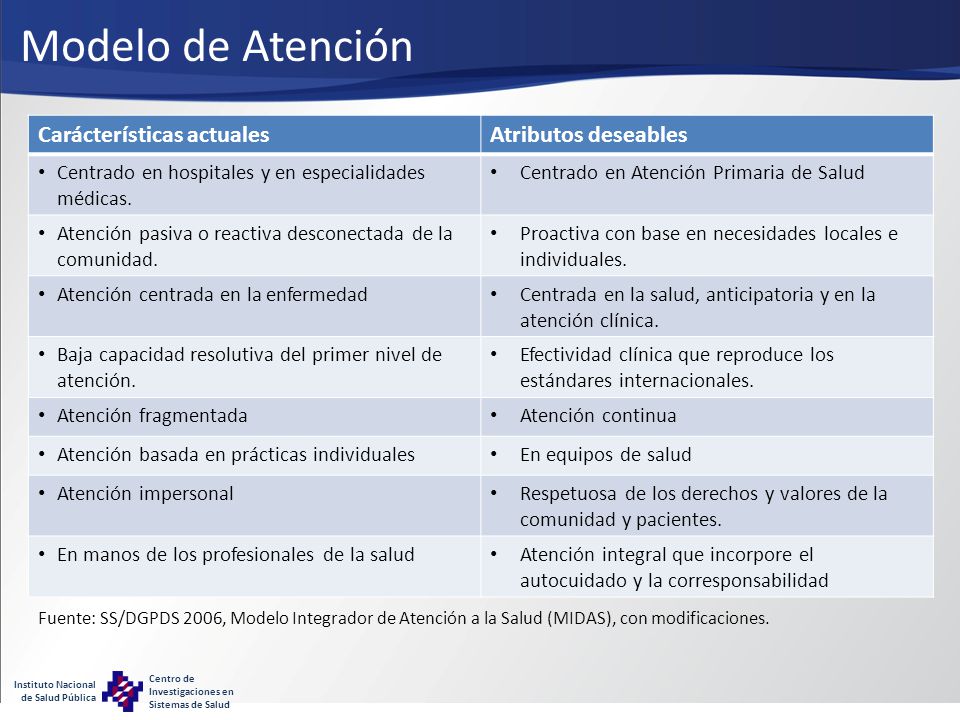 Modelo de Atención

| Carácterísticas actuales | Atributos deseables |
|---|---|
| • Centrado en hospitales y en especialidades médicas. | • Centrado en Atención Primaria de Salud |
| • Atención pasiva o reactiva desconectada de la comunidad. | • Proactiva con base en necesidades locales e individuales. |
| • Atención centrada en la enfermedad | • Centrada en la salud, anticipatoria y en la atención clínica. |
| • Baja capacidad resolutiva del primer nivel de atención. | • Efectividad clínica que reproduce los estándares internacionales. |
| • Atención fragmentada | • Atención continua |
| • Atención basada en prácticas individuales | • En equipos de salud |
| • Atención impersonal | • Respetuosa de los derechos y valores de la comunidad y pacientes. |
| • En manos de los profesionales de la salud | • Atención integral que incorpore el autocuidado y la corresponsabilidad |

Fuente: SS/DGPDS 2006, Modelo Integrador de Atención a la Salud (MIDAS), con modificaciones.

Instituto Nacional de Salud Pública

Centro de Investigaciones en Sistemas de Salud